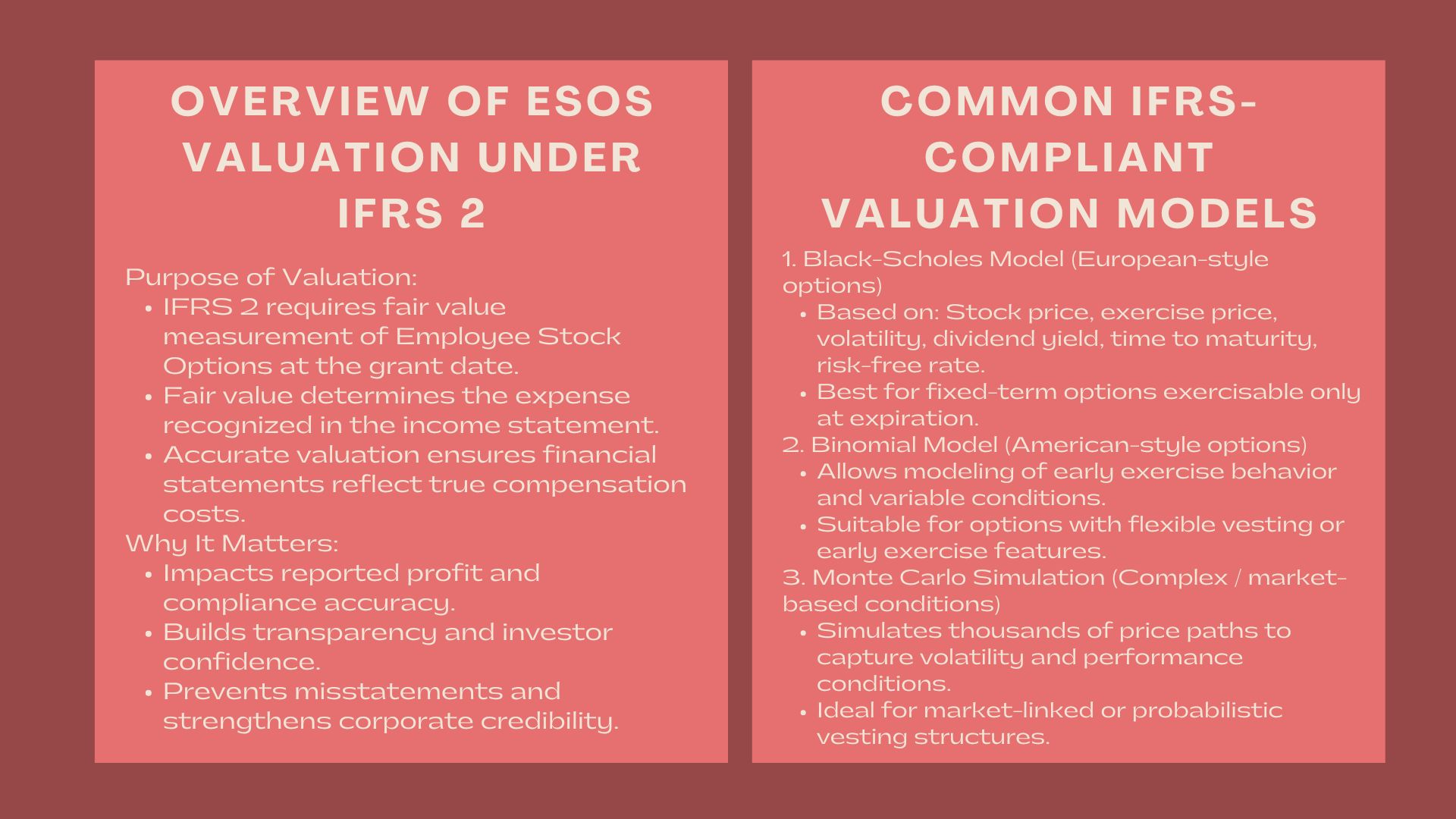 OVERVIEW OF ESOS VALUATION UNDER IFRS 2

Purpose of Valuation:
• IFRS 2 requires fair value measurement of Employee Stock Options at the grant date.
• Fair value determines the expense recognized in the income statement.
• Accurate valuation ensures financial statements reflect true compensation costs.
Why It Matters:
• Impacts reported profit and compliance accuracy.
• Builds transparency and investor confidence.
• Prevents misstatements and strengthens corporate credibility.

COMMON IFRS-COMPLIANT VALUATION MODELS

1. Black-Scholes Model (European-style options)
• Based on: Stock price, exercise price, volatility, dividend yield, time to maturity, risk-free rate.
• Best for fixed-term options exercisable only at expiration.
2. Binomial Model (American-style options)
• Allows modeling of early exercise behavior and variable conditions.
• Suitable for options with flexible vesting or early exercise features.
3. Monte Carlo Simulation (Complex / market-based conditions)
• Simulates thousands of price paths to capture volatility and performance conditions.
• Ideal for market-linked or probabilistic vesting structures.